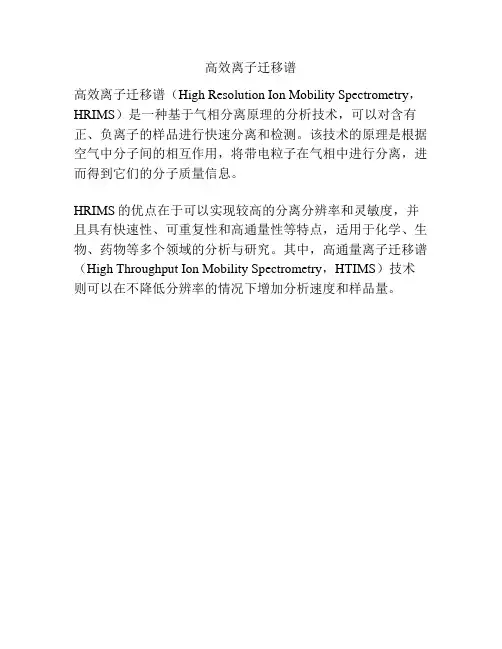 高效离子迁移谱

高效离子迁移谱（High Resolution Ion Mobility Spectrometry，HRIMS）是一种基于气相分离原理的分析技术，可以对含有正、负离子的样品进行快速分离和检测。该技术的原理是根据空气中分子间的相互作用，将带电粒子在气相中进行分离，进而得到它们的分子质量信息。

HRIMS 的优点在于可以实现较高的分离分辨率和灵敏度，并且具有快速性、可重复性和高通量性等特点，适用于化学、生物、药物等多个领域的分析与研究。其中，高通量离子迁移谱（High Throughput Ion Mobility Spectrometry，HTIMS）技术则可以在不降低分辨率的情况下增加分析速度和样品量。